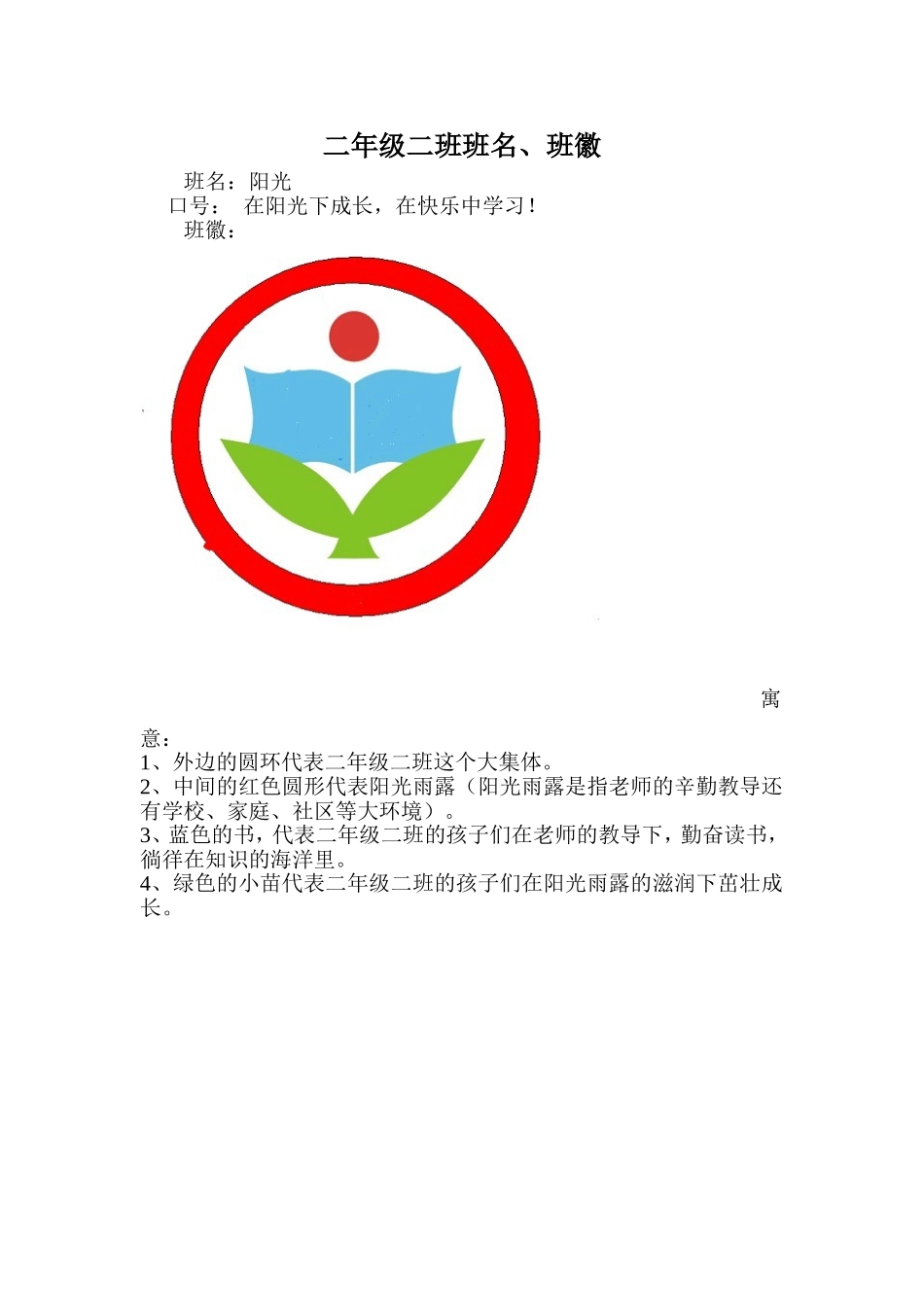 二年级二班班名、班徽

班名：阳光
口号： 在阳光下成长，在快乐中学习！
班徽：

寓意：
1、外边的圆环代表二年级二班这个大集体。
2、中间的红色圆形代表阳光雨露（阳光雨露是指老师的辛勤教导还有学校、家庭、社区等大环境）。
3、蓝色的书，代表二年级二班的孩子们在老师的教导下，勤奋读书，徜徉在知识的海洋里。
4、绿色的小苗代表二年级二班的孩子们在阳光雨露的滋润下茁壮成长。